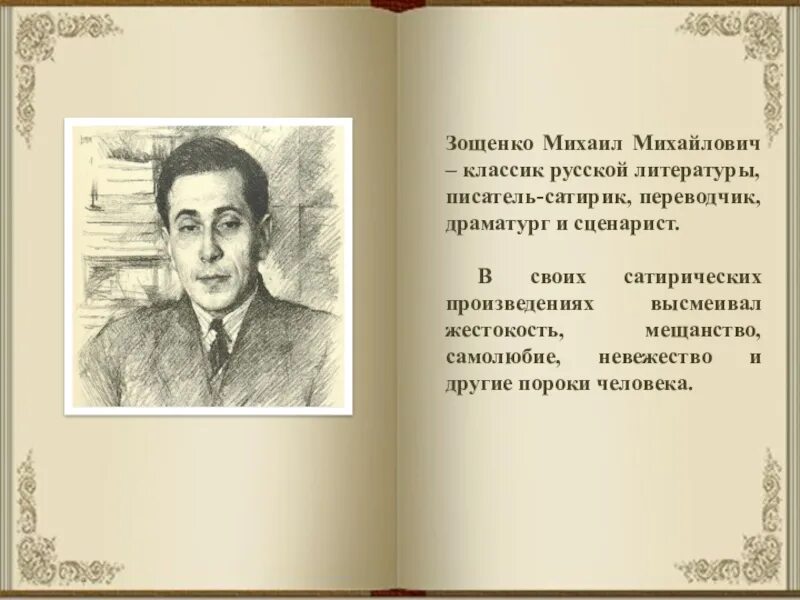 Зощенко Михаил Михайлович – классик русской литературы, писатель-сатирик, переводчик, драматург и сценарист.

В своих сатирических произведениях высмеивал жестокость, мещанство, самолюбие, невежество и другие пороки человека.